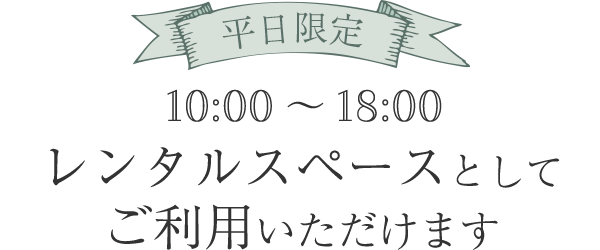 平日限定

10:00 ～ 18:00
レンタルスペースとして
ご利用いただけます